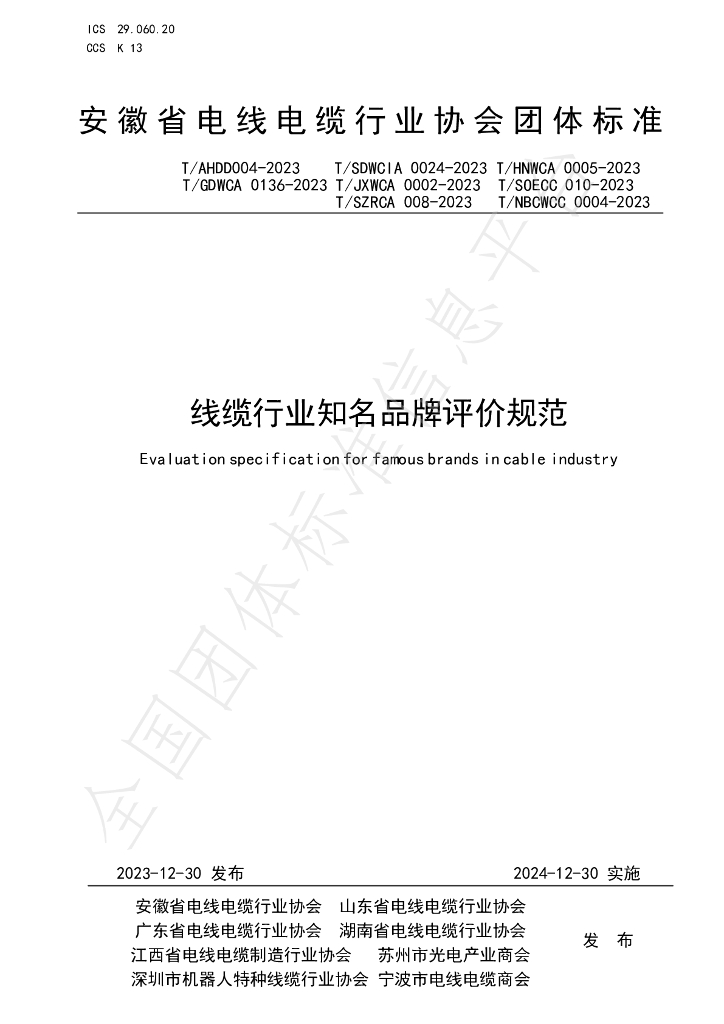 ICS 29.060.20
CCS K 13

安徽省电线电缆行业协会团体标准

T/AHDD004-2023 T/SDWCIA 0024-2023 T/HNWCA 0005-2023
T/GDWCA 0136-2023 T/JXWCA 0002-2023 T/SOECC 010-2023
T/SZRCA 008-2023 T/NBCWCC 0004-2023

线缆行业知名品牌评价规范

Evaluation specification for famous brands in cable industry

2023-12-30 发布 2024-12-30 实施

安徽省电线电缆行业协会 山东省电线电缆行业协会
广东省电线电缆行业协会 湖南省电线电缆行业协会
江西省电线电缆制造行业协会 苏州市光电产业商会
深圳市机器人特种线缆行业协会 宁波市电线电缆商会

发布

全国团体标准信息平台